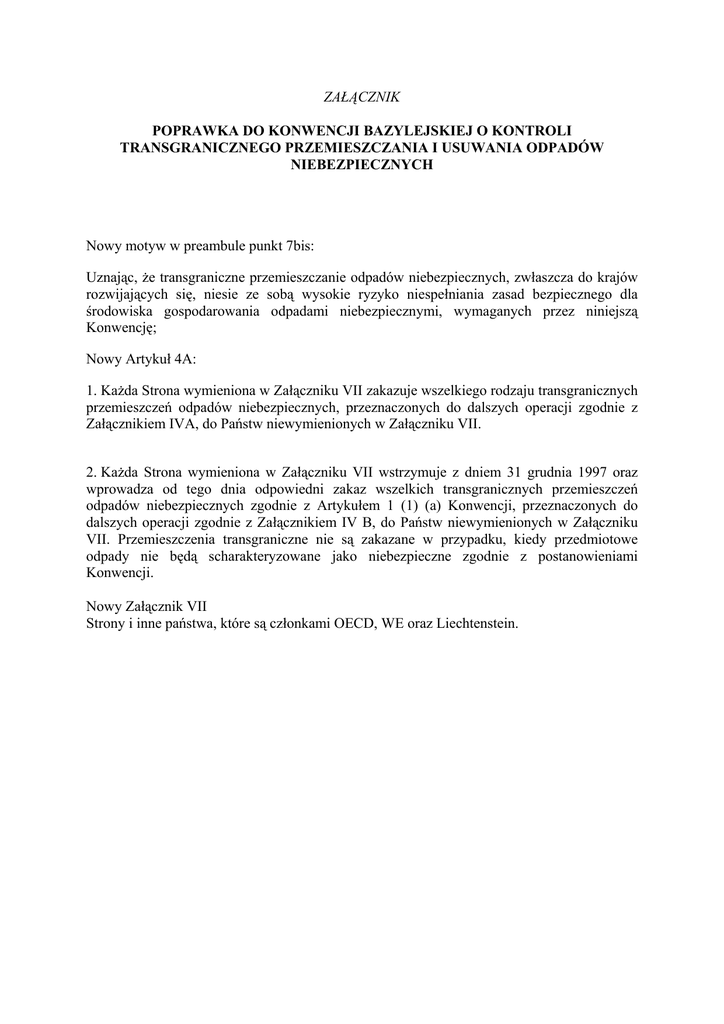 ZAŁĄCZNIK

POPRAWKA DO KONWENCJI BAZYLEJSKIEJ O KONTROLI TRANSGRANICZNEGO PRZEMIESZCZANIA I USUWANIA ODPADÓW NIEBEZPIECZNYCH

Nowy motyw w preambule punkt 7bis:

Uznając, że transgraniczne przemieszczanie odpadów niebezpiecznych, zwłaszcza do krajów rozwijających się, niesie ze sobą wysokie ryzyko niespełniania zasad bezpiecznego dla środowiska gospodarowania odpadami niebezpiecznymi, wymaganych przez niniejszą Konwencję;

Nowy Artykuł 4A:

1. Każda Strona wymieniona w Załączniku VII zakazuje wszelkiego rodzaju transgranicznych przemieszczeń odpadów niebezpiecznych, przeznaczonych do dalszych operacji zgodnie z Załącznikiem IVA, do Państw niewymienionych w Załączniku VII.

2. Każda Strona wymieniona w Załączniku VII wstrzymuje z dniem 31 grudnia 1997 oraz wprowadza od tego dnia odpowiedni zakaz wszelkich transgranicznych przemieszczeń odpadów niebezpiecznych zgodnie z Artykułem 1 (1) (a) Konwencji, przeznaczonych do dalszych operacji zgodnie z Załącznikiem IV B, do Państw niewymienionych w Załączniku VII. Przemieszczenia transgraniczne nie są zakazane w przypadku, kiedy przedmiotowe odpady nie będą scharakteryzowane jako niebezpieczne zgodnie z postanowieniami Konwencji.

Nowy Załącznik VII
Strony i inne państwa, które są członkami OECD, WE oraz Liechtenstein.